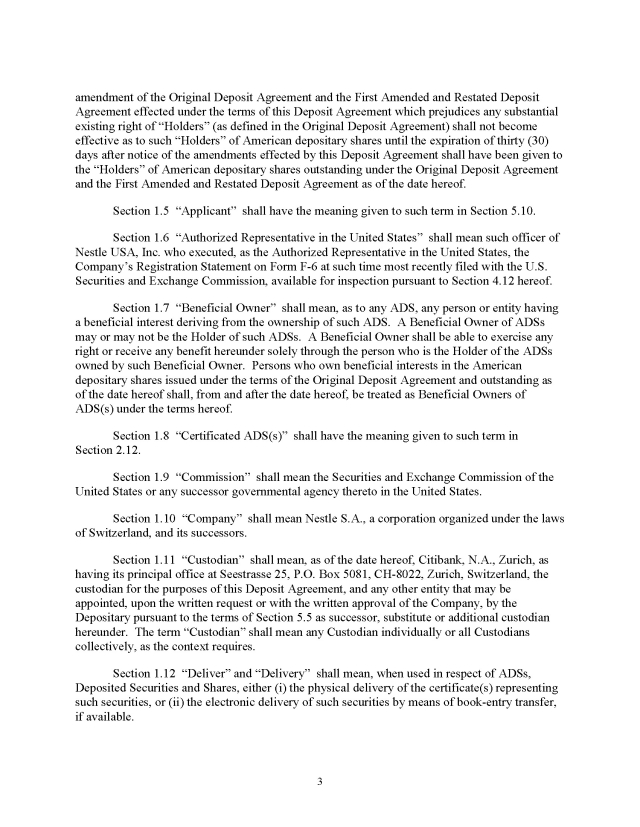 amendment of the Original Deposit Agreement and the First Amended and Restated Deposit Agreement effected under the terms of this Deposit Agreement which prejudices any substantial existing right of “Holders” (as defined in the Original Deposit Agreement) shall not become effective as to such “Holders” of American depositary shares until the expiration of thirty (30) days after notice of the amendments effected by this Deposit Agreement shall have been given to the “Holders” of American depositary shares outstanding under the Original Deposit Agreement and the First Amended and Restated Deposit Agreement as of the date hereof.

Section 1.5 “Applicant” shall have the meaning given to such term in Section 5.10.

Section 1.6 “Authorized Representative in the United States” shall mean such officer of Nestle USA, Inc. who executed, as the Authorized Representative in the United States, the Company’s Registration Statement on Form F-6 at such time most recently filed with the U.S. Securities and Exchange Commission, available for inspection pursuant to Section 4.12 hereof.

Section 1.7 “Beneficial Owner” shall mean, as to any ADS, any person or entity having a beneficial interest deriving from the ownership of such ADS. A Beneficial Owner of ADSs may or may not be the Holder of such ADSs. A Beneficial Owner shall be able to exercise any right or receive any benefit hereunder solely through the person who is the Holder of the ADSs owned by such Beneficial Owner. Persons who own beneficial interests in the American depositary shares issued under the terms of the Original Deposit Agreement and outstanding as of the date hereof shall, from and after the date hereof, be treated as Beneficial Owners of ADS(s) under the terms hereof.

Section 1.8 “Certificated ADS(s)” shall have the meaning given to such term in Section 2.12.

Section 1.9 “Commission” shall mean the Securities and Exchange Commission of the United States or any successor governmental agency thereto in the United States.

Section 1.10 “Company” shall mean Nestle S.A., a corporation organized under the laws of Switzerland, and its successors.

Section 1.11 “Custodian” shall mean, as of the date hereof, Citibank, N.A., Zurich, as having its principal office at Seestrasse 25, P.O. Box 5081, CH-8022, Zurich, Switzerland, the custodian for the purposes of this Deposit Agreement, and any other entity that may be appointed, upon the written request or with the written approval of the Company, by the Depositary pursuant to the terms of Section 5.5 as successor, substitute or additional custodian hereunder. The term “Custodian” shall mean any Custodian individually or all Custodians collectively, as the context requires.

Section 1.12 “Deliver” and “Delivery” shall mean, when used in respect of ADSs, Deposited Securities and Shares, either (i) the physical delivery of the certificate(s) representing such securities, or (ii) the electronic delivery of such securities by means of book-entry transfer, if available.

3